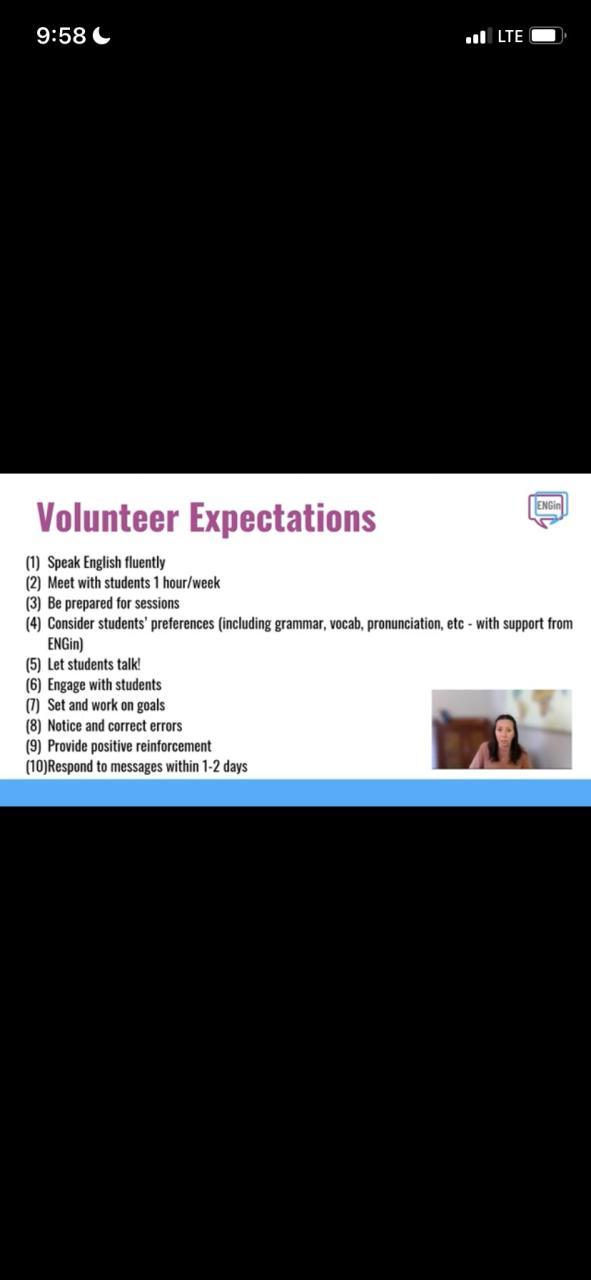 9:58

LTE

Volunteer Expectations

ENGin

(1) Speak English fluently
(2) Meet with students 1 hour/week
(3) Be prepared for sessions
(4) Consider students' preferences (including grammar, vocab, pronunciation, etc - with support from ENGin)
(5) Let students talk!
(6) Engage with students
(7) Set and work on goals
(8) Notice and correct errors
(9) Provide positive reinforcement
(10)Respond to messages within 1-2 days